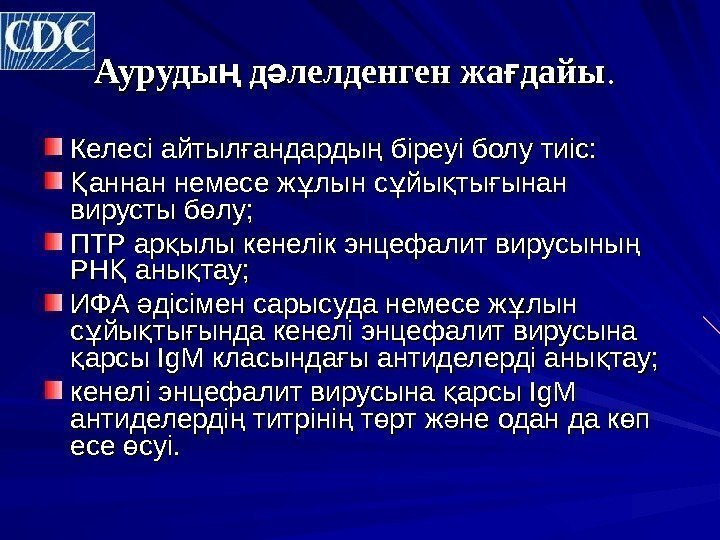 CDC

Аурудың дәлелденген жағдайы.

Келесі айтылғандардың біреуі болу тиіс:

Қаннан немесе жұлын сұйықтығынан вирусты бөлу;

ПТР арқылы кенелік энцефалит вирусының РНҚ анықтау;

ИФА әдісімен сарысуда немесе жұлын сұйықтығында кенелі энцефалит вирусына қарсы IgM класындағы антиделерді анықтау;

кенелі энцефалит вирусына қарсы IgM антиделердің титрінің төрт және одан да көп есе өсуі.